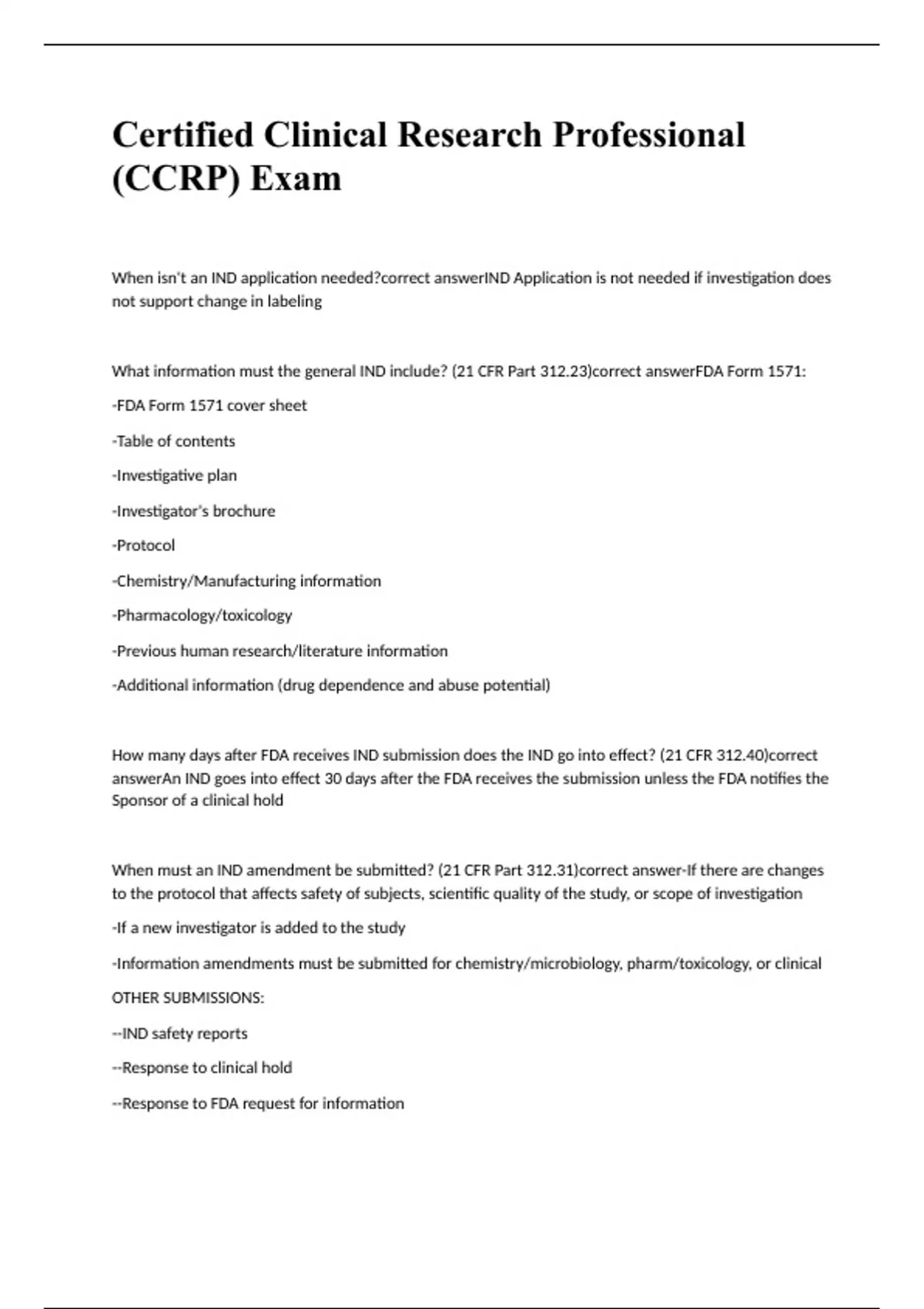 Certified Clinical Research Professional (CCRP) Exam

When isn't an IND application needed?correct answerIND Application is not needed if investigation does not support change in labeling

What information must the general IND include? (21 CFR Part 312.23)correct answerFDA Form 1571:

-FDA Form 1571 cover sheet

-Table of contents

-Investigative plan

-Investigator's brochure

-Protocol

-Chemistry/Manufacturing information

-Pharmacology/toxicology

-Previous human research/literature information

-Additional information (drug dependence and abuse potential)

How many days after FDA receives IND submission does the IND go into effect? (21 CFR 312.40)correct answerAn IND goes into effect 30 days after the FDA receives the submission unless the FDA notifies the Sponsor of a clinical hold

When must an IND amendment be submitted? (21 CFR Part 312.31)correct answer-If there are changes to the protocol that affects safety of subjects, scientific quality of the study, or scope of investigation

-If a new investigator is added to the study

-Information amendments must be submitted for chemistry/microbiology, pharm/toxicology, or clinical

OTHER SUBMISSIONS:

--IND safety reports

--Response to clinical hold

--Response to FDA request for information